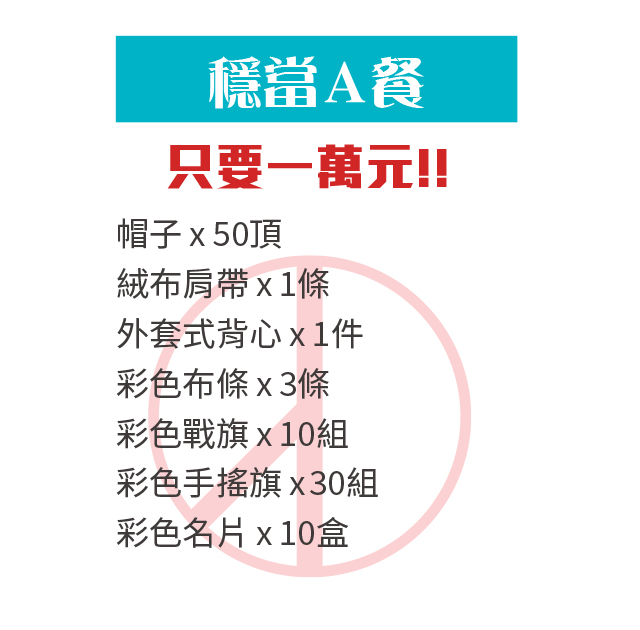 穩當A餐

只要一萬元!!

帽子 x 50頂
絨布肩帶 x 1條
外套式背心 x 1件
彩色布條 x 3條
彩色戰旗 x 10組
彩色手搖旗 x 30組
彩色名片 x 10盒